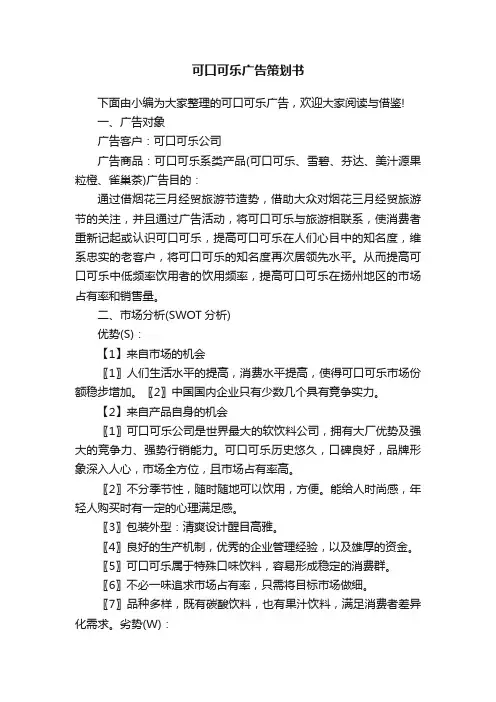 可口可乐广告策划书

下面由小编为大家整理的可口可乐广告，欢迎大家阅读与借鉴!

一、广告对象

广告客户：可口可乐公司

广告商品：可口可乐系类产品(可口可乐、雪碧、芬达、美汁源果粒橙、雀巢茶)广告目的：

通过借烟花三月经贸旅游节造势，借助大众对烟花三月经贸旅游节的关注，并且通过广告活动，将可口可乐与旅游相联系，使消费者重新记起或认识可口可乐，提高可口可乐在人们心目中的知名度，维系忠实的老客户，将可口可乐的知名度再次居领先水平。从而提高可口可乐中低频率饮用者的饮用频率，提高可口可乐在扬州地区的市场占有率和销售量。

二、市场分析(SWOT 分析)

优势(S)：

【1】来自市场的机会

〖1〗人们生活水平的提高，消费水平提高，使得可口可乐市场份额稳步增加。〖2〗中国国内企业只有少数几个具有竞争实力。

【2】来自产品自身的机会

〖1〗可口可乐公司是世界最大的软饮料公司，拥有大厂优势及强大的竞争力、强势行销能力。可口可乐历史悠久，口碑良好，品牌形象深入人心，市场全方位，且市场占有率高。

〖2〗不分季节性，随时随地可以饮用，方便。能给人时尚感，年轻人购买时有一定的心理满足感。

〖3〗包装外型：清爽设计醒目高雅。

〖4〗良好的生产机制，优秀的企业管理经验，以及雄厚的资金。

〖5〗可口可乐属于特殊口味饮料，容易形成稳定的消费群。

〖6〗不必一味追求市场占有率，只需将目标市场做细。

〖7〗品种多样，既有碳酸饮料，也有果汁饮料，满足消费者差异化需求。劣势(W)：